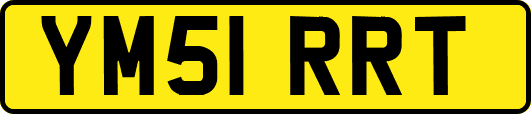 YM51 RRT